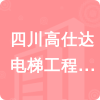 四川高仕达电梯工程…